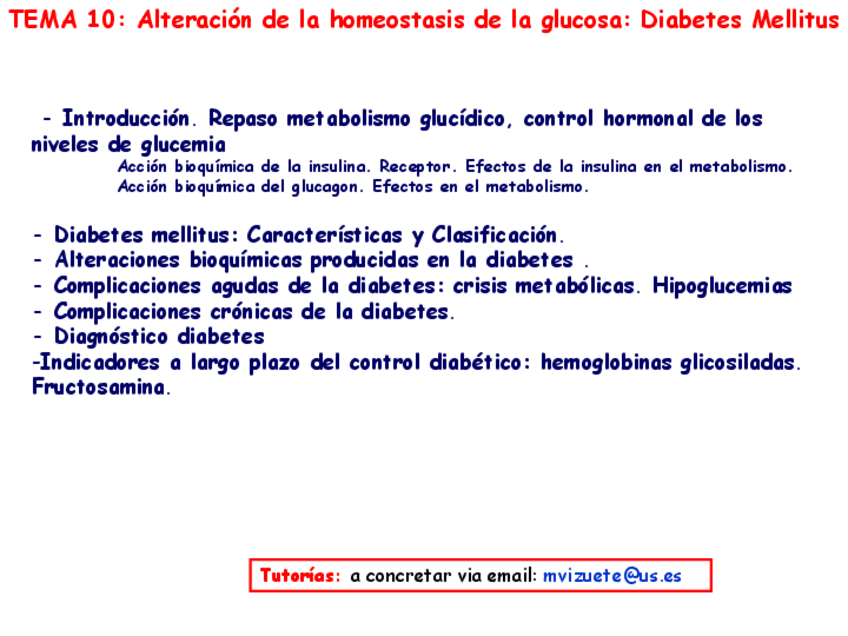 TEMA 10: Alteración de la homeostasis de la glucosa: Diabetes Mellitus

- Introducción. Repaso metabolismo glucídico, control hormonal de los niveles de glucemia

Acción bioquímica de la insulina. Receptor. Efectos de la insulina en el metabolismo.
Acción bioquímica del glucagon. Efectos en el metabolismo.

- Diabetes mellitus: Características y Clasificación.
- Alteraciones bioquímicas producidas en la diabetes .
- Complicaciones agudas de la diabetes: crisis metabólicas. Hipoglucemias
- Complicaciones crónicas de la diabetes.
- Diagnóstico diabetes
-Indicadores a largo plazo del control diabético: hemoglobinas glicosiladas. Fructosamina.

Tutorías: a concretar via email: mvizuete@us.es